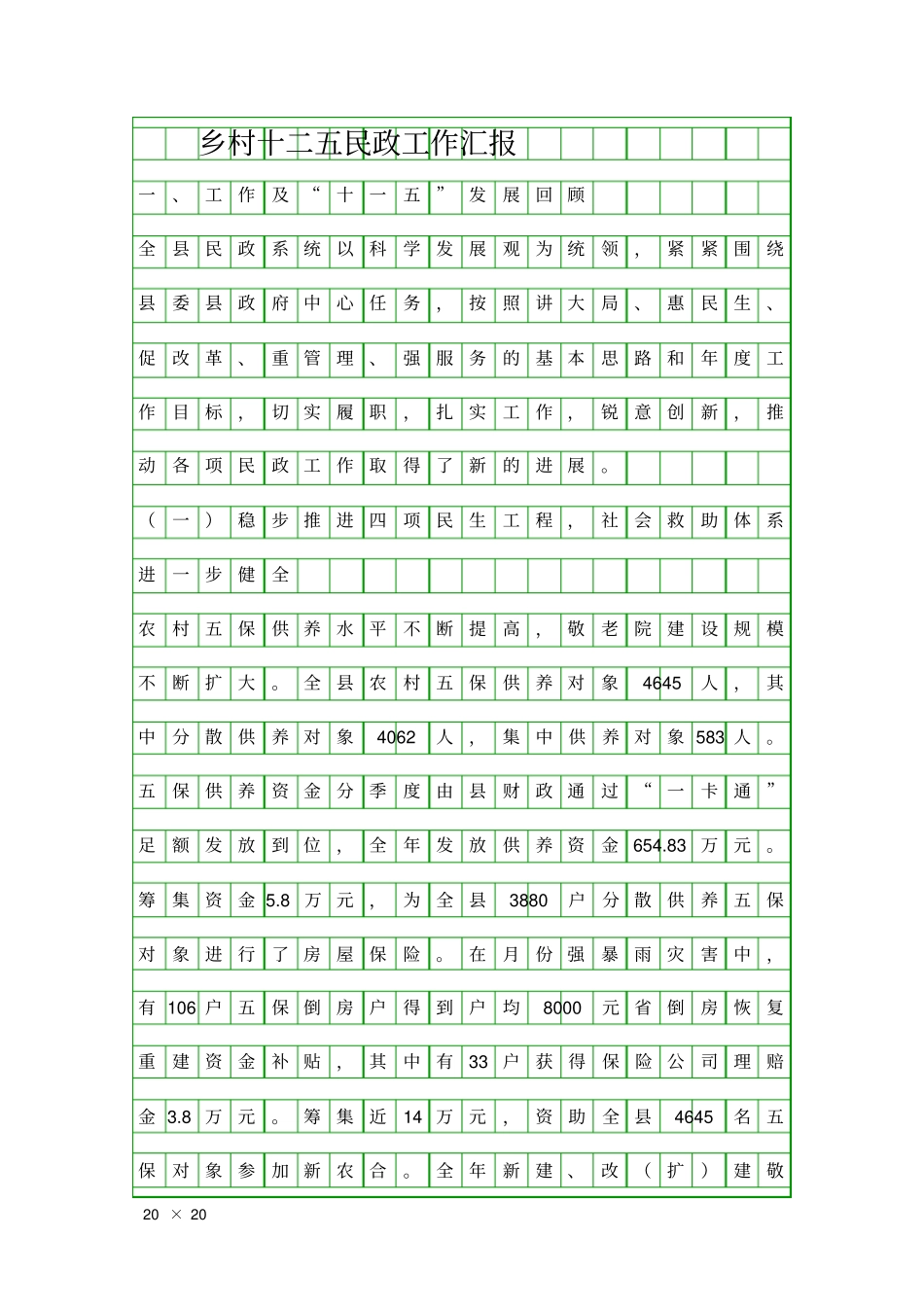 乡村十二五民政工作汇报

一、工作及“十一五”发展回顾

全县民政系统以科学发展观为统领，紧紧围绕县委县政府中心任务，按照讲大局、惠民生、促改革、重管理、强服务的基本思路和年度工作目标，切实履职，扎实工作，锐意创新，推动各项民政工作取得了新的进展。

（一）稳步推进四项民生工程，社会救助体系进一步健全

农村五保供养水平不断提高，敬老院建设规模不断扩大。全县农村五保供养对象4645人，其中分散供养对象4062人，集中供养对象583人。五保供养资金分季度由县财政通过“一卡通”足额发放到位，全年发放供养资金654.83万元。筹集资金5.8万元，为全县3880户分散供养五保对象进行了房屋保险。在月份强暴雨灾害中，有106户五保倒房户得到户均8000元省倒房恢复重建资金补贴，其中有33户获得保险公司理赔金3.8万元。筹集近14万元，资助全县4645名五保对象参加新农合。全年新建、改（扩）建敬

20 × 20